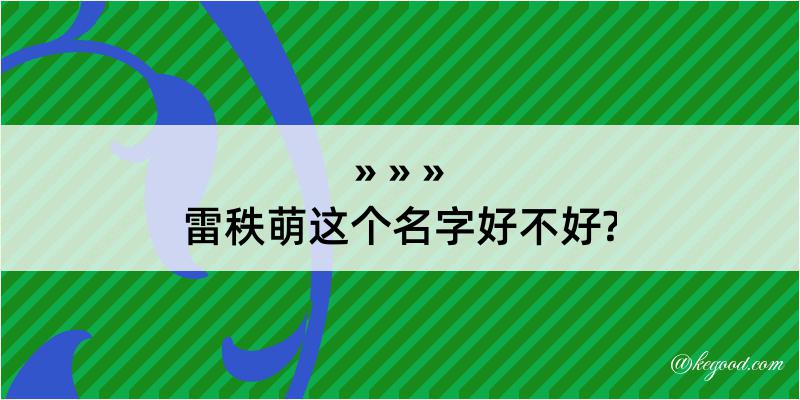 » » »
雷秩萌这个名字好不好?

@kegood.com